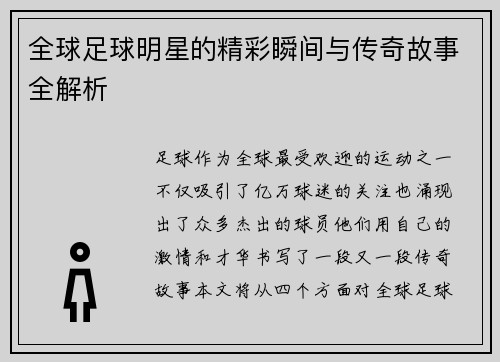 全球足球明星的精彩瞬间与传奇故事全解析

足球作为全球最受欢迎的运动之一不仅吸引了亿万球迷的关注也涌现出了众多杰出的球员他们用自己的激情和才华书写了一段又一段传奇故事本文将从四个方面对全球足球